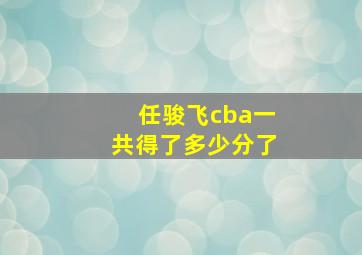 任骏飞cba一共得了多少分了